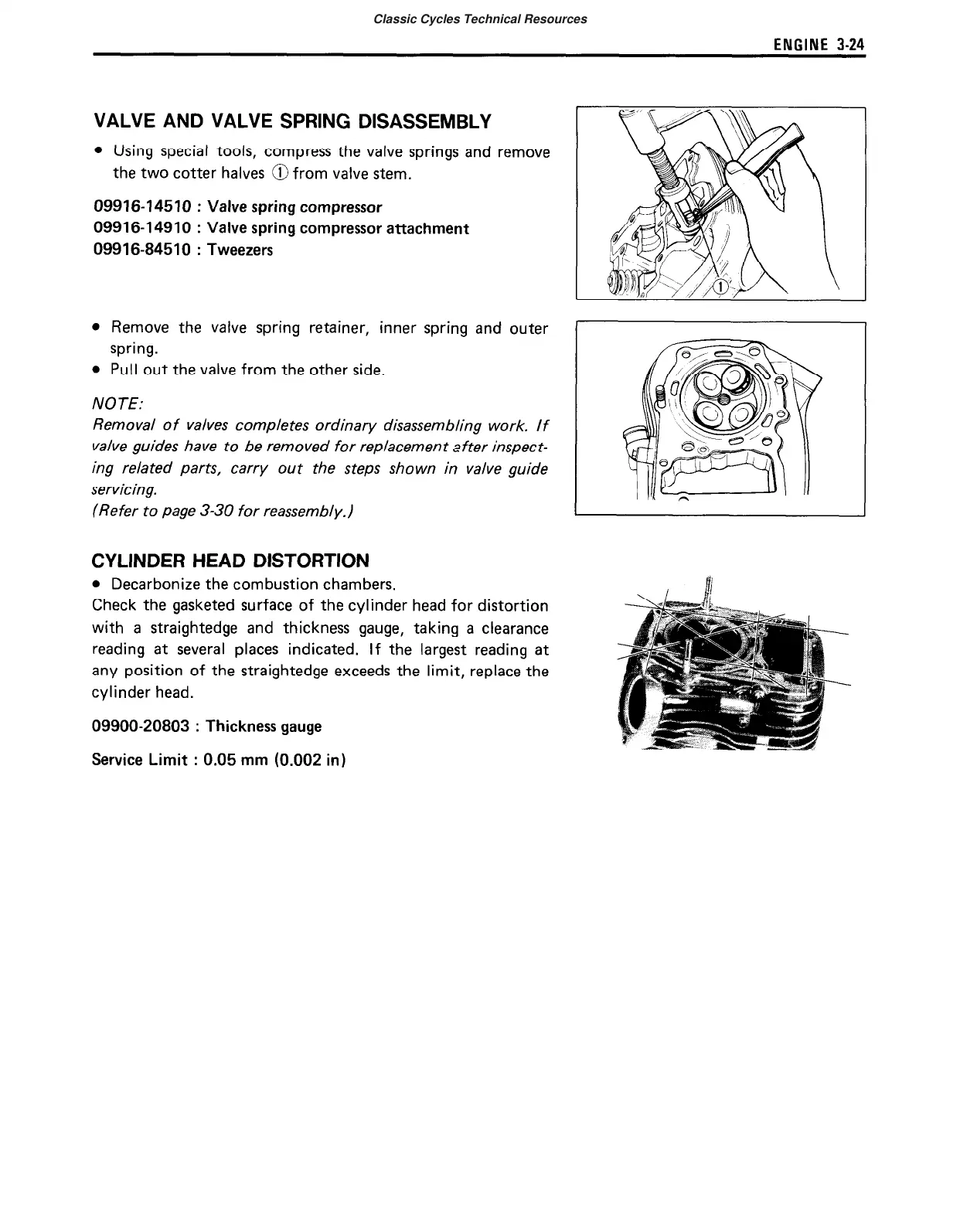 Classic Cycles Technical Resources

ENGINE 3-24

VALVE AND VALVE SPRING DISASSEMBLY

• Using special tools, compress the valve springs and remove the two cotter halves ① from valve stem.

09916-14510 : Valve spring compressor
09916-14910 : Valve spring compressor attachment
09916-84510 : Tweezers

①

• Remove the valve spring retainer, inner spring and outer spring.
• Pull out the valve from the other side.

NOTE:
Removal of valves completes ordinary disassembling work. If valve guides have to be removed for replacement after inspecting related parts, carry out the steps shown in valve guide servicing.
(Refer to page 3-30 for reassembly.)

CYLINDER HEAD DISTORTION
• Decarbonize the combustion chambers.
Check the gasketed surface of the cylinder head for distortion with a straightedge and thickness gauge, taking a clearance reading at several places indicated. If the largest reading at any position of the straightedge exceeds the limit, replace the cylinder head.

09900-20803 : Thickness gauge

Service Limit : 0.05 mm (0.002 in)